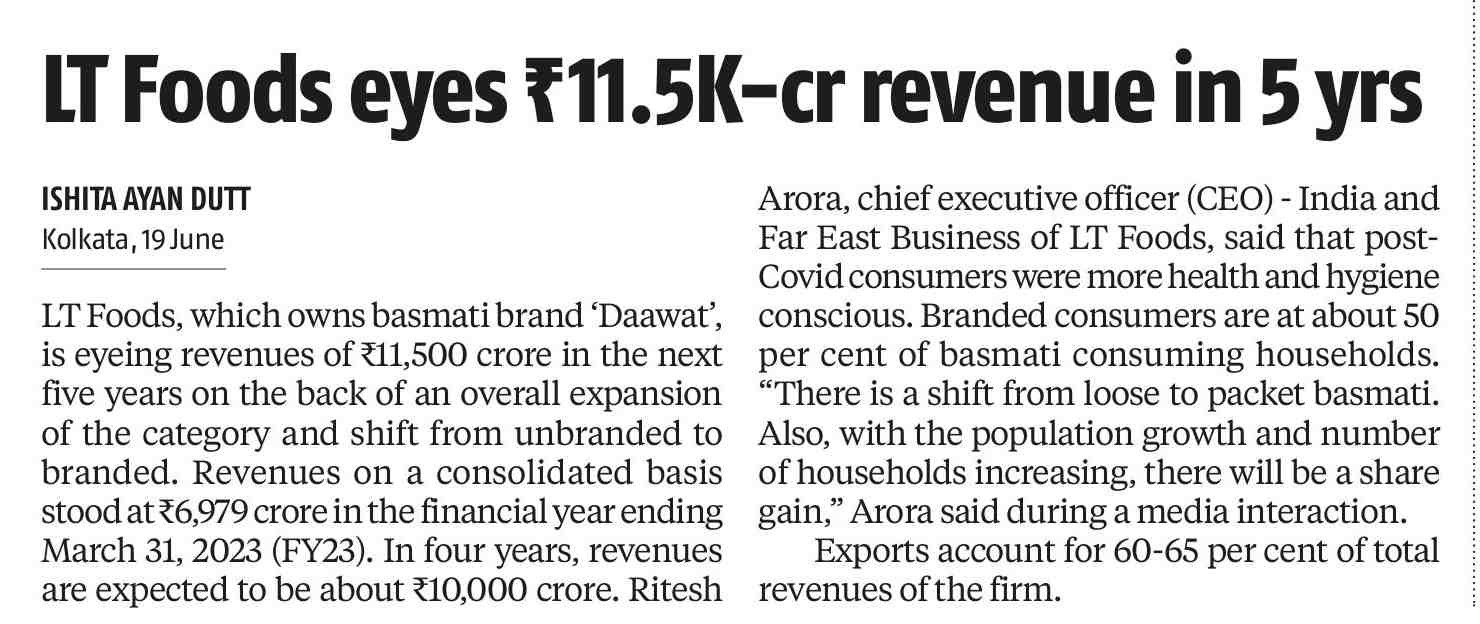 LT Foods eyes ₹11.5K-cr revenue in 5 yrs

ISHITA AYAN DUTT
Kolkata, 19 June

LT Foods, which owns basmati brand 'Daawat', is eyeing revenues of ₹11,500 crore in the next five years on the back of an overall expansion of the category and shift from unbranded to branded. Revenues on a consolidated basis stood at ₹6,979 crore in the financial year ending March 31, 2023 (FY23). In four years, revenues are expected to be about ₹10,000 crore. Ritesh Arora, chief executive officer (CEO) - India and Far East Business of LT Foods, said that post-Covid consumers were more health and hygiene conscious. Branded consumers are at about 50 per cent of basmati consuming households. "There is a shift from loose to packet basmati. Also, with the population growth and number of households increasing, there will be a share gain," Arora said during a media interaction.

Exports account for 60-65 per cent of total revenues of the firm.